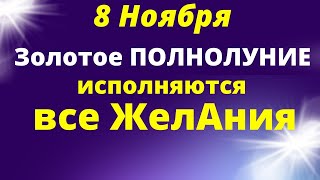 8 Ноября
Золотое ПОЛНОЛУНИЕ
исполняются
все ЖелАния